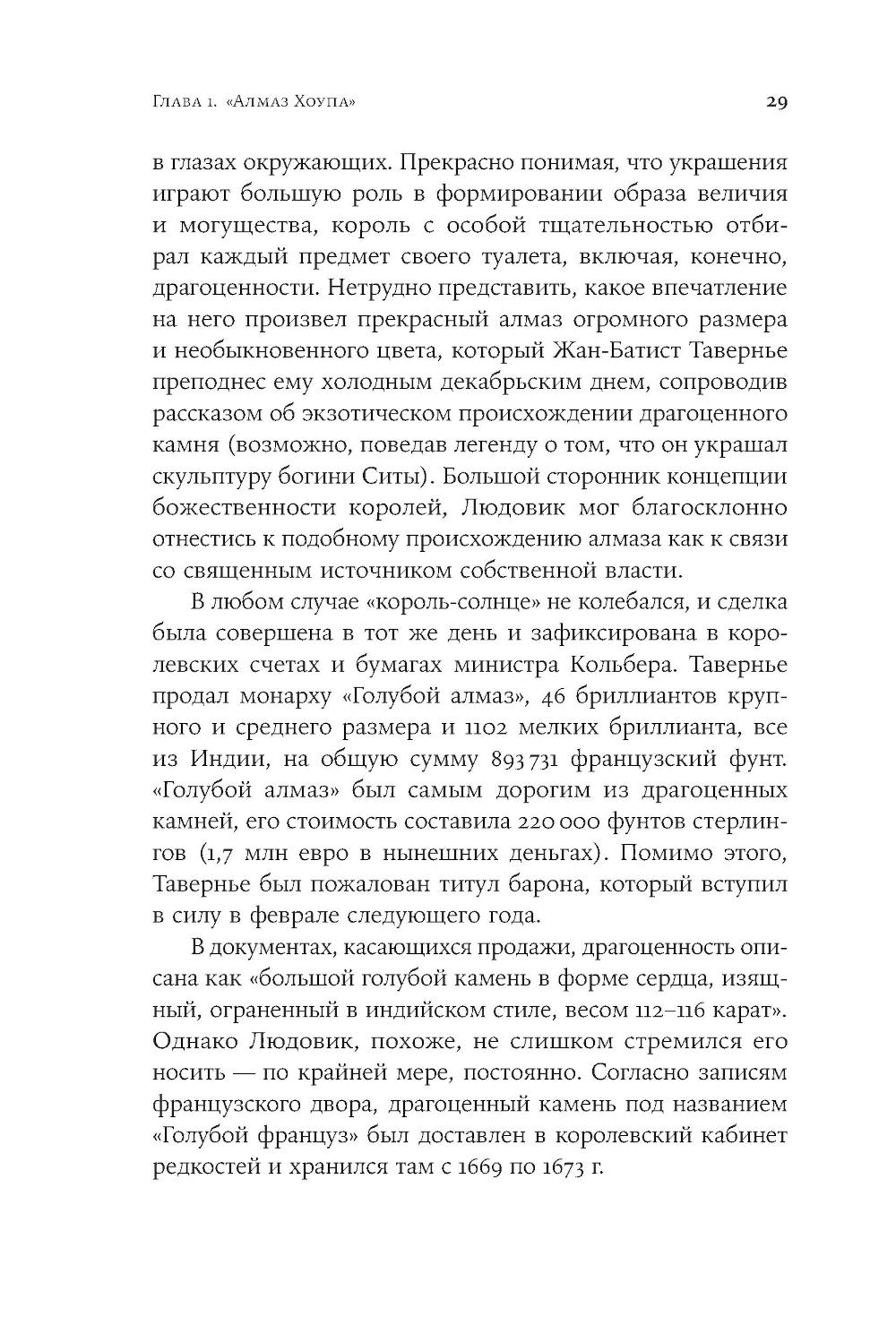 Глава 1. «Алмаз Хоупа» 29

в глазах окружающих. Прекрасно понимая, что украшения играют большую роль в формировании образа величия и могущества, король с особой тщательностью отбирал каждый предмет своего туалета, включая, конечно, драгоценности. Нетрудно представить, какое впечатление на него произвел прекрасный алмаз огромного размера и необыкновенного цвета, который Жан-Батист Тавернье преподнес ему холодным декабрьским днем, сопроводив рассказом об экзотическом происхождении драгоценного камня (возможно, поведав легенду о том, что он украшал скульптуру богини Ситы). Большой сторонник концепции божественности королей, Людовик мог благосклонно отнестись к подобному происхождению алмаза как к связи со священным источником собственной власти.

В любом случае «король-солнце» не колебался, и сделка была совершена в тот же день и зафиксирована в королевских счетах и бумагах министра Кольбера. Тавернье продал монарху «Голубой алмаз», 46 бриллиантов крупного и среднего размера и 1102 мелких бриллианта, все из Индии, на общую сумму 893 731 французский фунт. «Голубой алмаз» был самым дорогим из драгоценных камней, его стоимость составила 220 000 фунтов стерлингов (1,7 млн евро в нынешних деньгах). Помимо этого, Тавернье был пожалован титул барона, который вступил в силу в феврале следующего года.

В документах, касающихся продажи, драгоценность описана как «большой голубой камень в форме сердца, изящный, ограненный в индийском стиле, весом 112–116 карат». Однако Людовик, похоже, не слишком стремился его носить — по крайней мере, постоянно. Согласно записям французского двора, драгоценный камень под названием «Голубой француз» был доставлен в королевский кабинет редкостей и хранился там с 1669 по 1673 г.